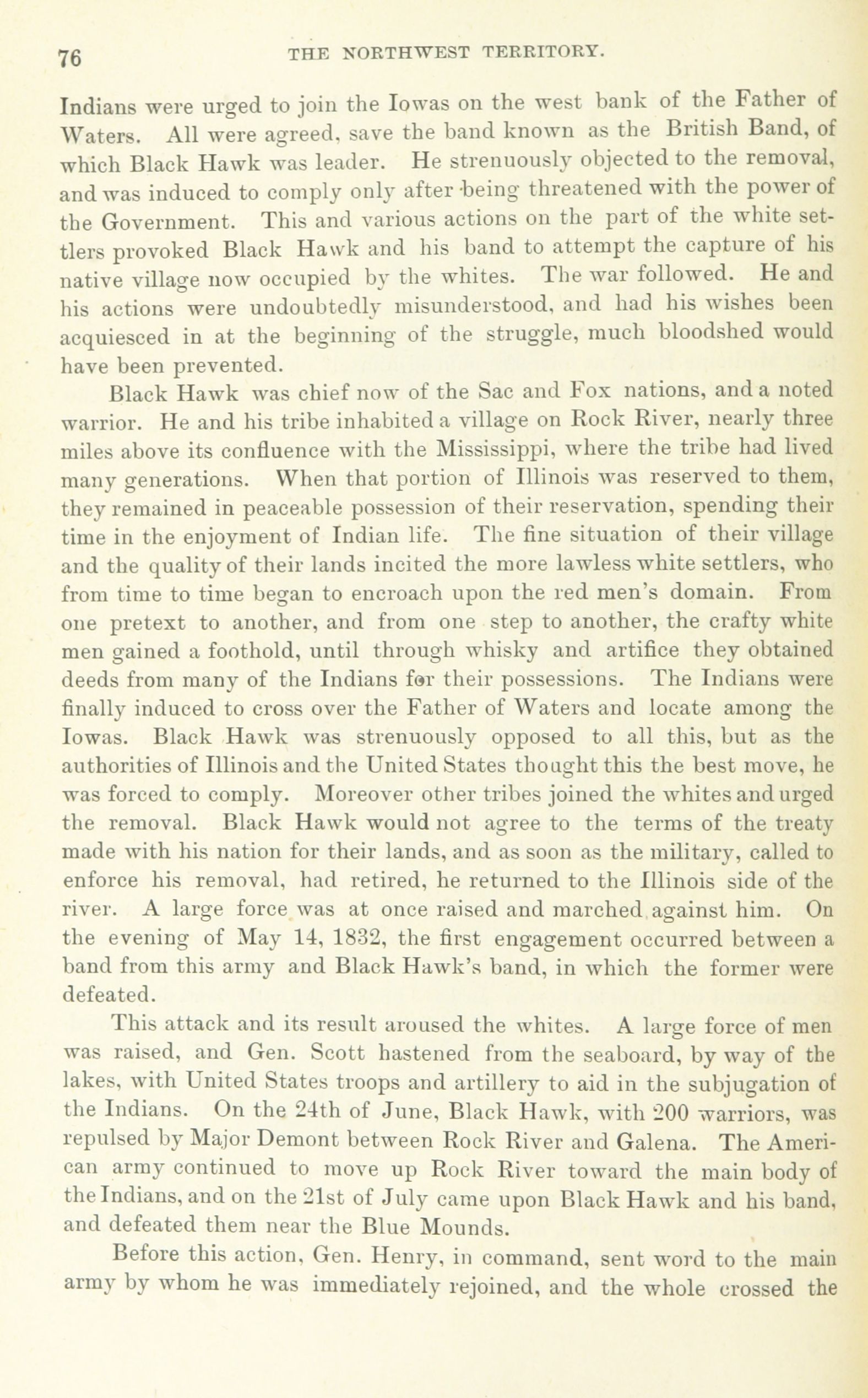 76 THE NORTHWEST TERRITORY.

Indians were urged to join the Iowas on the west bank of the Father of Waters. All were agreed, save the band known as the British Band, of which Black Hawk was leader. He strenuously objected to the removal, and was induced to comply only after being threatened with the power of the Government. This and various actions on the part of the white settlers provoked Black Hawk and his band to attempt the capture of his native village now occupied by the whites. The war followed. He and his actions were undoubtedly misunderstood, and had his wishes been acquiesced in at the beginning of the struggle, much bloodshed would have been prevented.

Black Hawk was chief now of the Sac and Fox nations, and a noted warrior. He and his tribe inhabited a village on Rock River, nearly three miles above its confluence with the Mississippi, where the tribe had lived many generations. When that portion of Illinois was reserved to them, they remained in peaceable possession of their reservation, spending their time in the enjoyment of Indian life. The fine situation of their village and the quality of their lands incited the more lawless white settlers, who from time to time began to encroach upon the red men's domain. From one pretext to another, and from one step to another, the crafty white men gained a foothold, until through whisky and artifice they obtained deeds from many of the Indians for their possessions. The Indians were finally induced to cross over the Father of Waters and locate among the Iowas. Black Hawk was strenuously opposed to all this, but as the authorities of Illinois and the United States thought this the best move, he was forced to comply. Moreover other tribes joined the whites and urged the removal. Black Hawk would not agree to the terms of the treaty made with his nation for their lands, and as soon as the military, called to enforce his removal, had retired, he returned to the Illinois side of the river. A large force was at once raised and marched against him. On the evening of May 14, 1832, the first engagement occurred between a band from this army and Black Hawk's band, in which the former were defeated.

This attack and its result aroused the whites. A large force of men was raised, and Gen. Scott hastened from the seaboard, by way of the lakes, with United States troops and artillery to aid in the subjugation of the Indians. On the 24th of June, Black Hawk, with 200 warriors, was repulsed by Major Demont between Rock River and Galena. The American army continued to move up Rock River toward the main body of the Indians, and on the 21st of July came upon Black Hawk and his band, and defeated them near the Blue Mounds.

Before this action, Gen. Henry, in command, sent word to the main army by whom he was immediately rejoined, and the whole crossed the